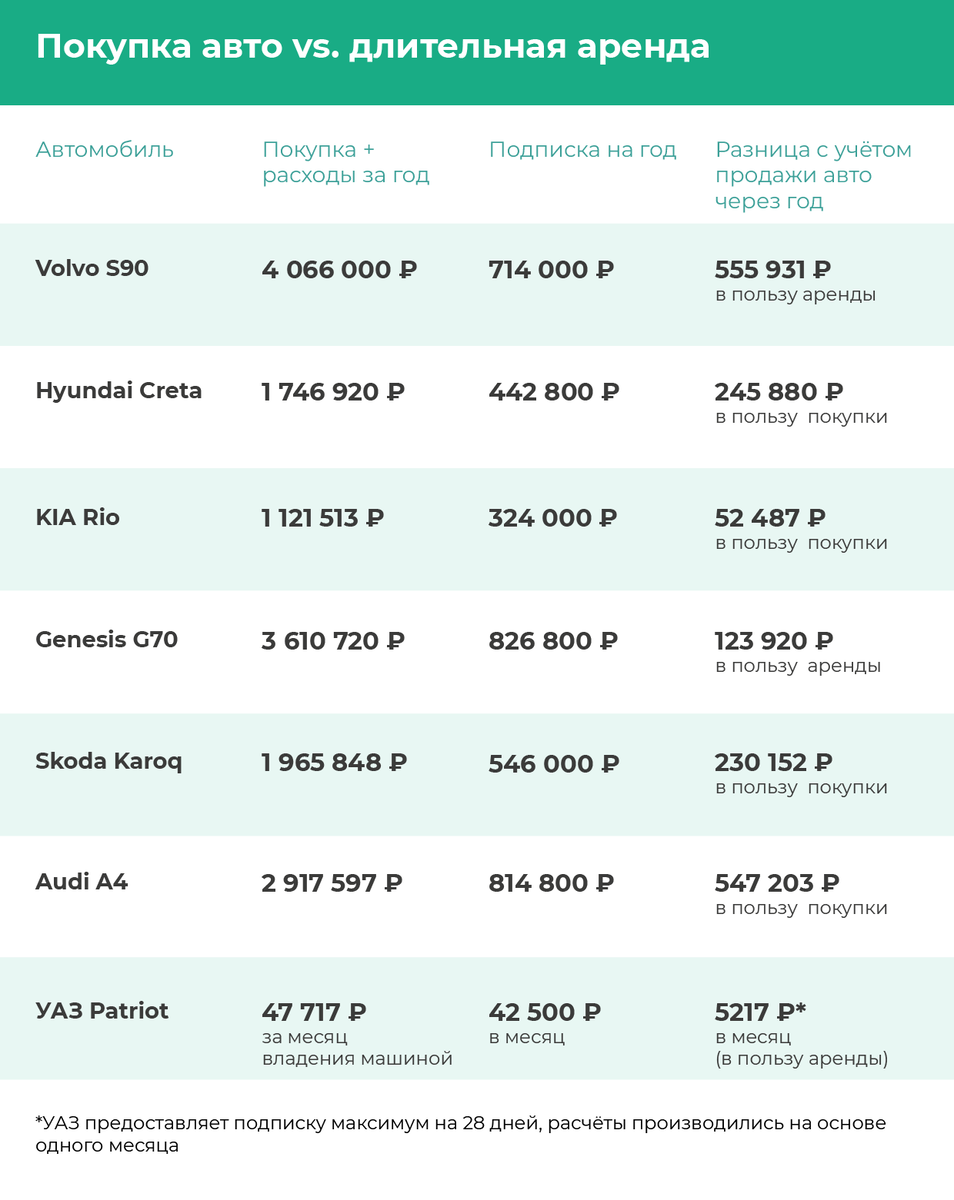 Покупка авто vs. длительная аренда

| Автомобиль | Покупка + расходы за год | Подписка на год | Разница с учётом продажи авто через год |
|---|---|---|---|
| Volvo S90 | 4 066 000 ₽ | 714 000 ₽ | 555 931 ₽ в пользу аренды |
| Hyundai Creta | 1 746 920 ₽ | 442 800 ₽ | 245 880 ₽ в пользу покупки |
| KIA Rio | 1 121 513 ₽ | 324 000 ₽ | 52 487 ₽ в пользу покупки |
| Genesis G70 | 3 610 720 ₽ | 826 800 ₽ | 123 920 ₽ в пользу аренды |
| Skoda Karoq | 1 965 848 ₽ | 546 000 ₽ | 230 152 ₽ в пользу покупки |
| Audi A4 | 2 917 597 ₽ | 814 800 ₽ | 547 203 ₽ в пользу покупки |
| УАЗ Patriot | 47 717 ₽ за месяц владения машиной | 42 500 ₽ в месяц | 5217 ₽* в месяц (в пользу аренды) |

*УАЗ предоставляет подписку максимум на 28 дней, расчёты производились на основе одного месяца